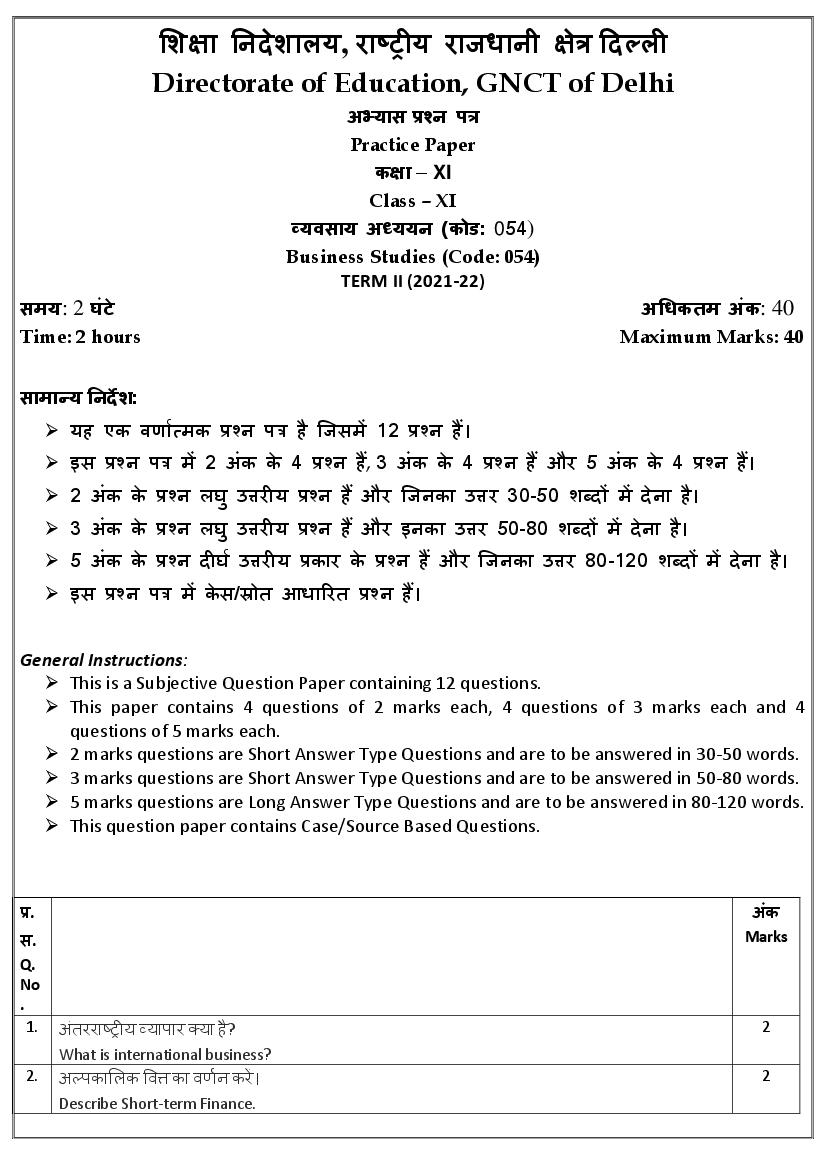 शिक्षा निदेशालय, राष्ट्रीय राजधानी क्षेत्र दिल्ली
Directorate of Education, GNCT of Delhi
अभ्यास प्रश्न पत्र
Practice Paper
कक्षा – XI
Class – XI
व्यवसाय अध्ययन (कोड: 054)
Business Studies (Code: 054)
TERM II (2021-22)

समय: 2 घंटे
अधिकतम अंक: 40
Time: 2 hours
Maximum Marks: 40

सामान्य निर्देश:
➢ यह एक वर्णात्मक प्रश्न पत्र है जिसमें 12 प्रश्न हैं।
➢ इस प्रश्न पत्र में 2 अंक के 4 प्रश्न हैं, 3 अंक के 4 प्रश्न हैं और 5 अंक के 4 प्रश्न हैं।
➢ 2 अंक के प्रश्न लघु उत्तरीय प्रश्न हैं और जिनका उत्तर 30-50 शब्दों में देना है।
➢ 3 अंक के प्रश्न लघु उत्तरीय प्रश्न हैं और इनका उत्तर 50-80 शब्दों में देना है।
➢ 5 अंक के प्रश्न दीर्घ उत्तरीय प्रकार के प्रश्न हैं और जिनका उत्तर 80-120 शब्दों में देना है।
➢ इस प्रश्न पत्र में केस/स्रोत आधारित प्रश्न हैं।

General Instructions:
➢ This is a Subjective Question Paper containing 12 questions.
➢ This paper contains 4 questions of 2 marks each, 4 questions of 3 marks each and 4 questions of 5 marks each.
➢ 2 marks questions are Short Answer Type Questions and are to be answered in 30-50 words.
➢ 3 marks questions are Short Answer Type Questions and are to be answered in 50-80 words.
➢ 5 marks questions are Long Answer Type Questions and are to be answered in 80-120 words.
➢ This question paper contains Case/Source Based Questions.

| प्र. स. Q. No. | | अंक Marks |
|---|---|---|
| 1. | अंतरराष्ट्रीय व्यापार क्या है? What is international business? | 2 |
| 2. | अल्पकालिक वित्त का वर्णन करें। Describe Short-term Finance. | 2 |